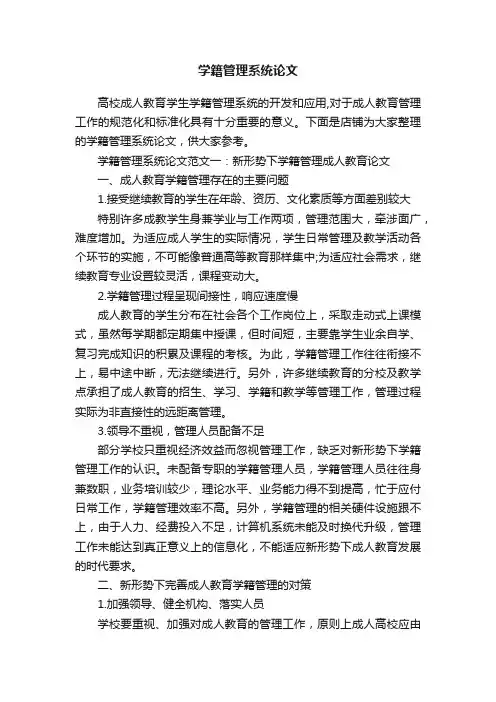 学籍管理系统论文

高校成人教育学生学籍管理系统的开发和应用,对于成人教育管理工作的规范化和标准化具有十分重要的意义。下面是店铺为大家整理的学籍管理系统论文，供大家参考。

学籍管理系统论文范文一：新形势下学籍管理成人教育论文

一、成人教育学籍管理存在的主要问题

1.接受继续教育的学生在年龄、资历、文化素质等方面差别较大

特别许多成教学生身兼学业与工作两项，管理范围大，牵涉面广，难度增加。为适应成人学生的实际情况，学生日常管理及教学活动各个环节的实施，不可能像普通高等教育那样集中;为适应社会需求，继续教育专业设置较灵活，课程变动大。

2.学籍管理过程呈现间接性，响应速度慢

成人教育的学生分布在社会各个工作岗位上，采取走动式上课模式，虽然每学期都定期集中授课，但时间短，主要靠学生业余自学、复习完成知识的积累及课程的考核。为此，学籍管理工作往往衔接不上，易中途中断，无法继续进行。另外，许多继续教育的分校及教学点承担了成人教育的招生、学习、学籍和教学等管理工作，管理过程实际为非直接性的远距离管理。

3.领导不重视，管理人员配备不足

部分学校只重视经济效益而忽视管理工作，缺乏对新形势下学籍管理工作的认识。未配备专职的学籍管理人员，学籍管理人员往往身兼数职，业务培训较少，理论水平、业务能力得不到提高，忙于应付日常工作，学籍管理效率不高。另外，学籍管理的相关硬件设施跟不上，由于人力、经费投入不足，计算机系统未能及时换代升级，管理工作未能达到真正意义上的信息化，不能适应新形势下成人教育发展的时代要求。

二、新形势下完善成人教育学籍管理的对策

1.加强领导、健全机构、落实人员

学校要重视、加强对成人教育的管理工作，原则上成人高校应由